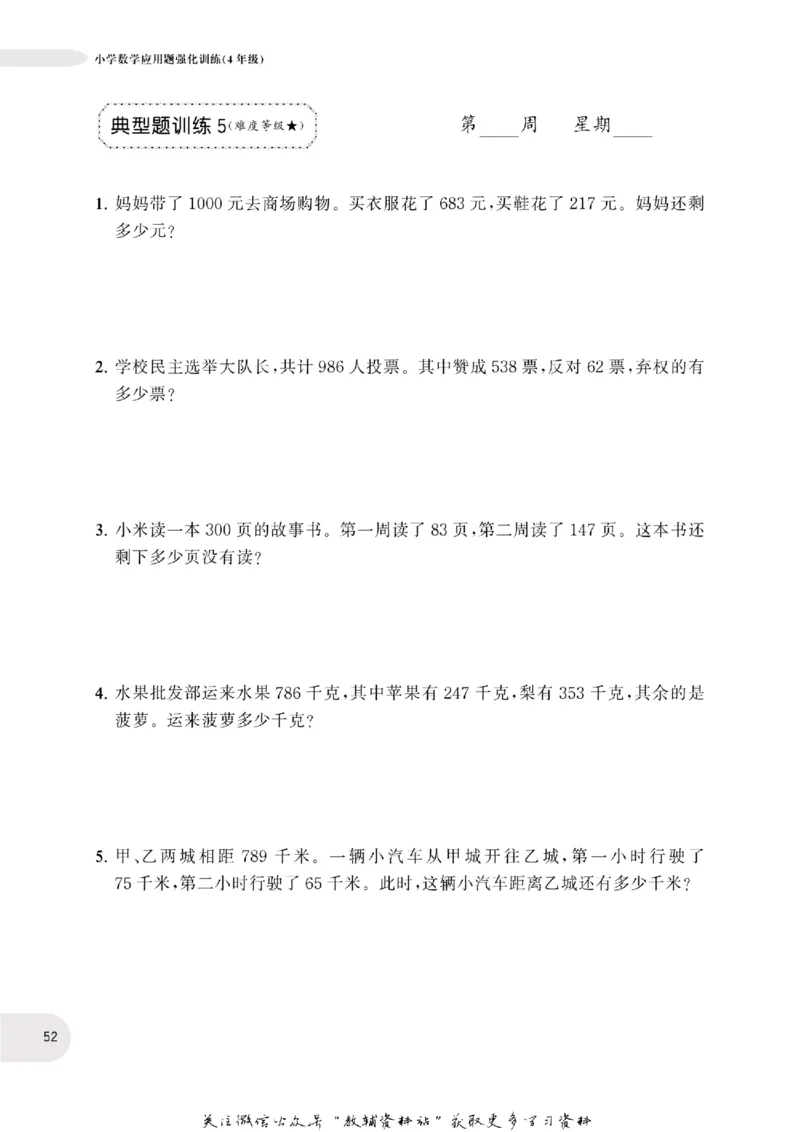 小学数学应用题强化训练(4年级)

典型题训练5(难度等级★)

第____周 星期____

1.妈妈带了1000元去商场购物。买衣服花了683元,买鞋花了217元。妈妈还剩多少元?

2.学校民主选举大队长,共计986人投票。其中赞成538票,反对62票,弃权的有多少票?

3.小米读一本300页的故事书。第一周读了83页,第二周读了147页。这本书还剩下多少页没有读?

4.水果批发部运来水果786千克,其中苹果有247千克,梨有353千克,其余的是菠萝。运来菠萝多少千克?

5.甲、乙两城相距789千米。一辆小汽车从甲城开往乙城,第一小时行驶了75千米,第二小时行驶了65千米。此时,这辆小汽车距离乙城还有多少千米?

52

关注微信公众号“教辅资料站”获取更多学习资料